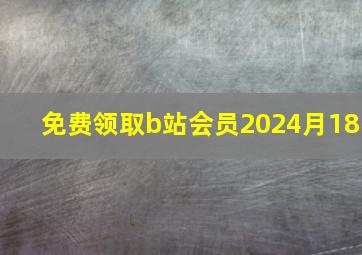 免费领取b站会员2024月18